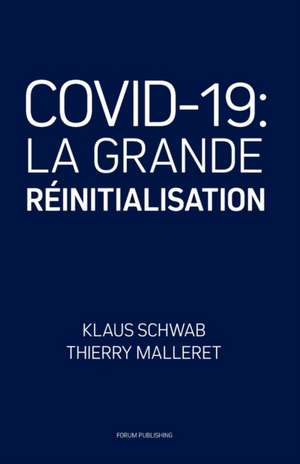 COVID-19:
LA GRANDE
RÉINITIALISATION

KLAUS SCHWAB
THIERRY MALLERET

FORUM PUBLISHING